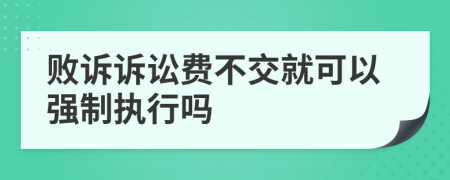 败诉诉讼费不交就可以强制执行吗